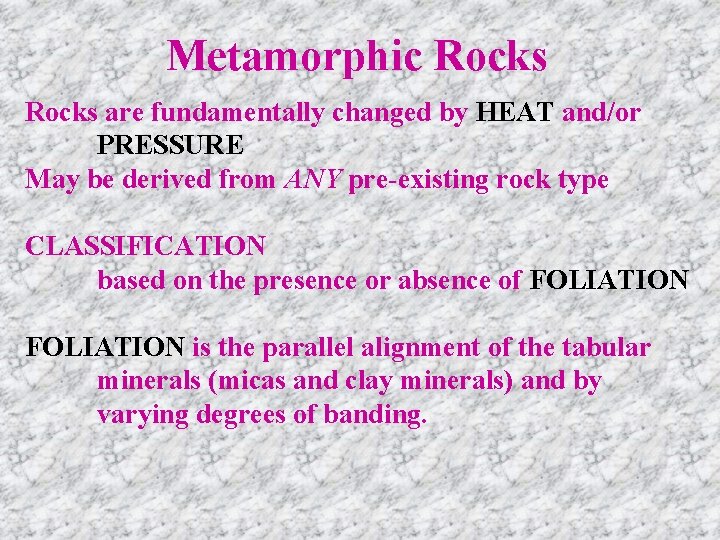 Metamorphic Rocks

Rocks are fundamentally changed by HEAT and/or PRESSURE

May be derived from ANY pre-existing rock type

CLASSIFICATION
based on the presence or absence of FOLIATION

FOLIATION is the parallel alignment of the tabular minerals (micas and clay minerals) and by varying degrees of banding.